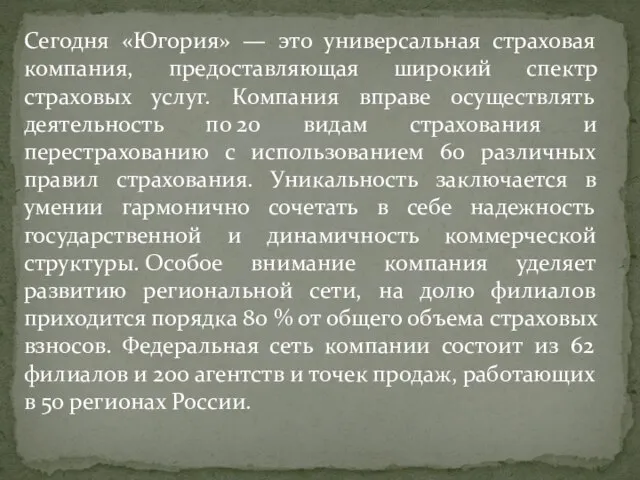 Сегодня «Югория» — это универсальная страховая компания, предоставляющая широкий спектр страховых услуг. Компания вправе осуществлять деятельность по 20 видам страхования и перестрахованию с использованием 60 различных правил страхования. Уникальность заключается в умении гармонично сочетать в себе надежность государственной и динамичность коммерческой структуры. Особое внимание компания уделяет развитию региональной сети, на долю филиалов приходится порядка 80 % от общего объема страховых взносов. Федеральная сеть компании состоит из 62 филиалов и 200 агентств и точек продаж, работающих в 50 регионах России.